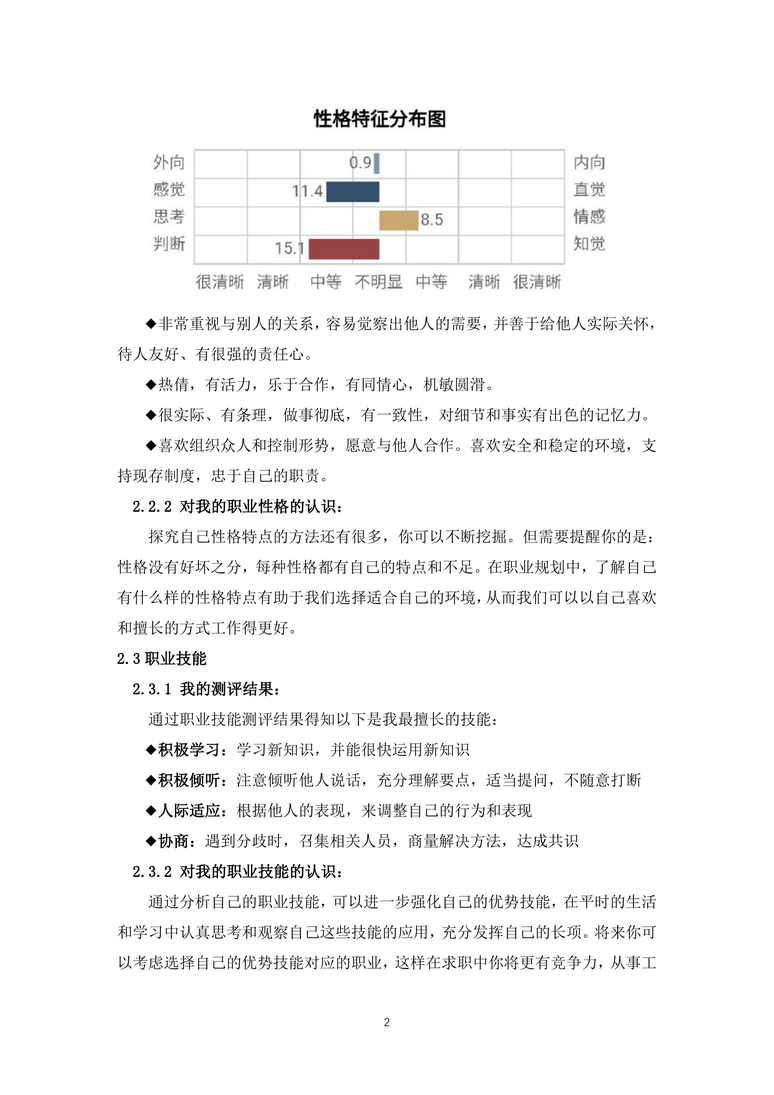 性格特征分布图

外向 0.9 内向
感觉 11.4 直觉
思考 8.5 情感
判断 15.1 知觉

很清晰 清晰 中等 不明显 中等 清晰 很清晰

◆非常重视与别人的关系，容易觉察出他人的需要，并善于给他人实际关怀，待人友好、有很强的责任心。

◆热情，有活力，乐于合作，有同情心，机敏圆滑。

◆很实际、有条理，做事彻底，有一致性，对细节和事实有出色的记忆力。

◆喜欢组织众人和控制形势，愿意与他人合作。喜欢安全和稳定的环境，支持现存制度，忠于自己的职责。

2.2.2 对我的职业性格的认识：

探究自己性格特点的方法还有很多，你可以不断挖掘。但需要提醒你的是：性格没有好坏之分，每种性格都有自己的特点和不足。在职业规划中，了解自己有什么样的性格特点有助于我们选择适合自己的环境，从而我们可以以自己喜欢和擅长的方式工作得更好。

2.3 职业技能

2.3.1 我的测评结果：

通过职业技能测评结果得知以下是我最擅长的技能：

◆积极学习：学习新知识，并能很快运用新知识

◆积极倾听：注意倾听他人说话，充分理解要点，适当提问，不随意打断

◆人际适应：根据他人的表现，来调整自己的行为和表现

◆协商：遇到分歧时，召集相关人员，商量解决方法，达成共识

2.3.2 对我的职业技能的认识：

通过分析自己的职业技能，可以进一步强化自己的优势技能，在平时的生活和学习中认真思考和观察自己这些技能的应用，充分发挥自己的长项。将来你可以考虑选择自己的优势技能对应的职业，这样在求职中你将更有竞争力，从事工

2